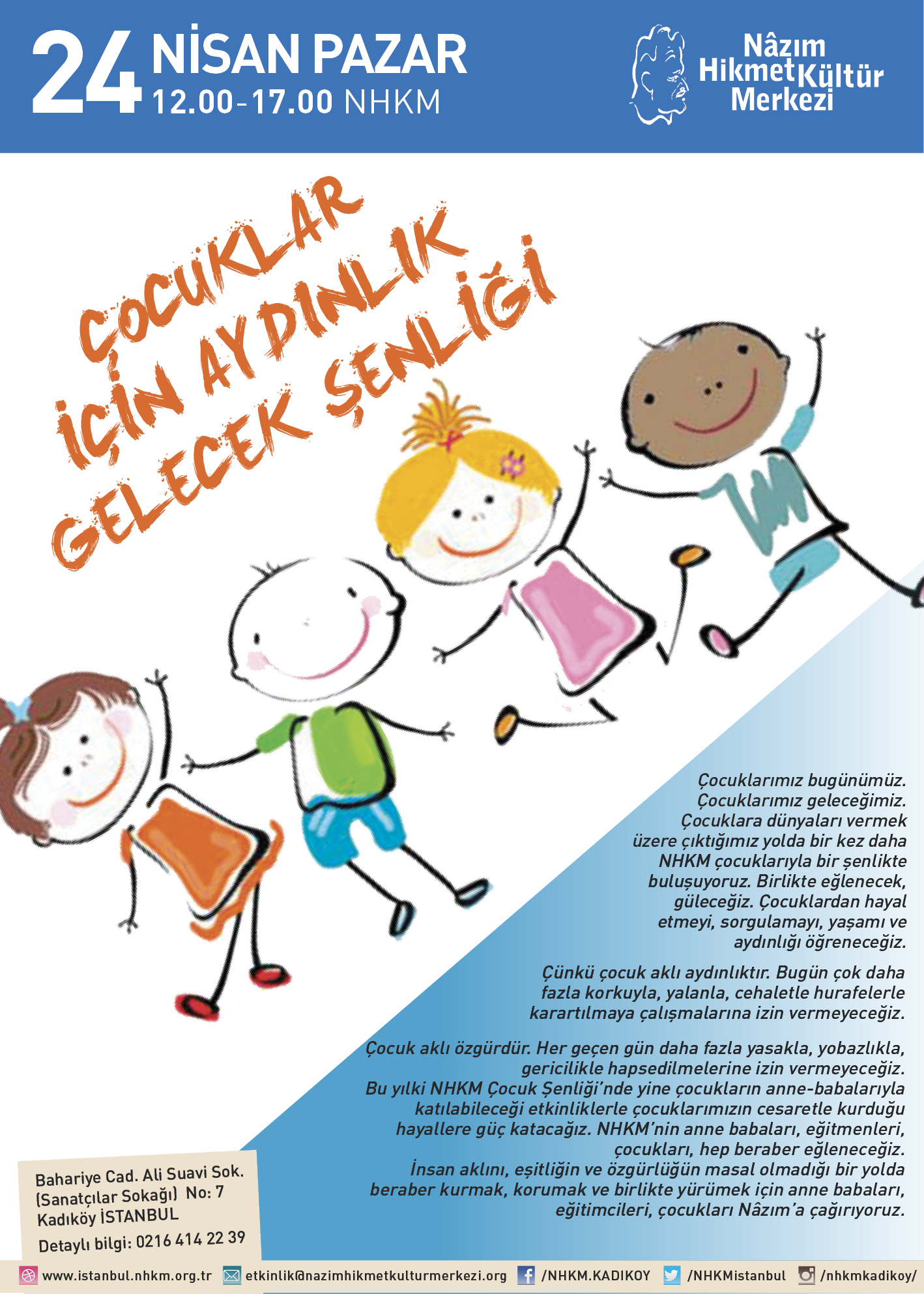 24 NİSAN PAZAR
12.00-17.00 NHKM

Nâzım
Hikmet Kültür
Merkezi

ÇOCUKLAR
İÇİN AYDINLIK
GELECEK ŞENLİĞİ

Çocuklarımız bugünümüz. Çocuklarımız geleceğimiz. Çocuklara dünyaları vermek üzere çıktığımız yolda bir kez daha NHKM çocuklarıyla bir şenlikte buluşuyoruz. Birlikte eğlenecek, güleceğiz. Çocuklardan hayal etmeyi, sorgulamayı, yaşamı ve aydınlığı öğreneceğiz.

Çünkü çocuk aklı aydınlıktır. Bugün çok daha fazla korkuyla, yalanla, cehaletle hurafelerle karartılmaya çalışmalarına izin vermeyeceğiz.

Çocuk aklı özgürdür. Her geçen gün daha fazla yasakla, yobazlıkla, gericilikle hapsedilmelerine izin vermeyeceğiz.
Bu yılki NHKM Çocuk Şenliği'nde yine çocukların anne-babalarıyla katılabileceği etkinliklerle çocuklarımızın cesaretle kurduğu hayallere güç katacağız. NHKM'nin anne babaları, eğitmenleri, çocukları, hep beraber eğleneceğiz.
İnsan aklını, eşitliğin ve özgürlüğün masal olmadığı bir yolda beraber kurmak, korumak ve birlikte yürümek için anne babaları, eğitimcileri, çocukları Nâzım'a çağırıyoruz.

Bahariye Cad. Ali Suavi Sok.
(Sanatçılar Sokağı) No: 7
Kadıköy İSTANBUL
Detaylı bilgi: 0216 414 22 39

www.istanbul.nhkm.org.tr etkinlik@nazimhikmetkulturmerkezi.org /NHKM.KADIKOY /NHKMistanbul /nhkmkadikoy/